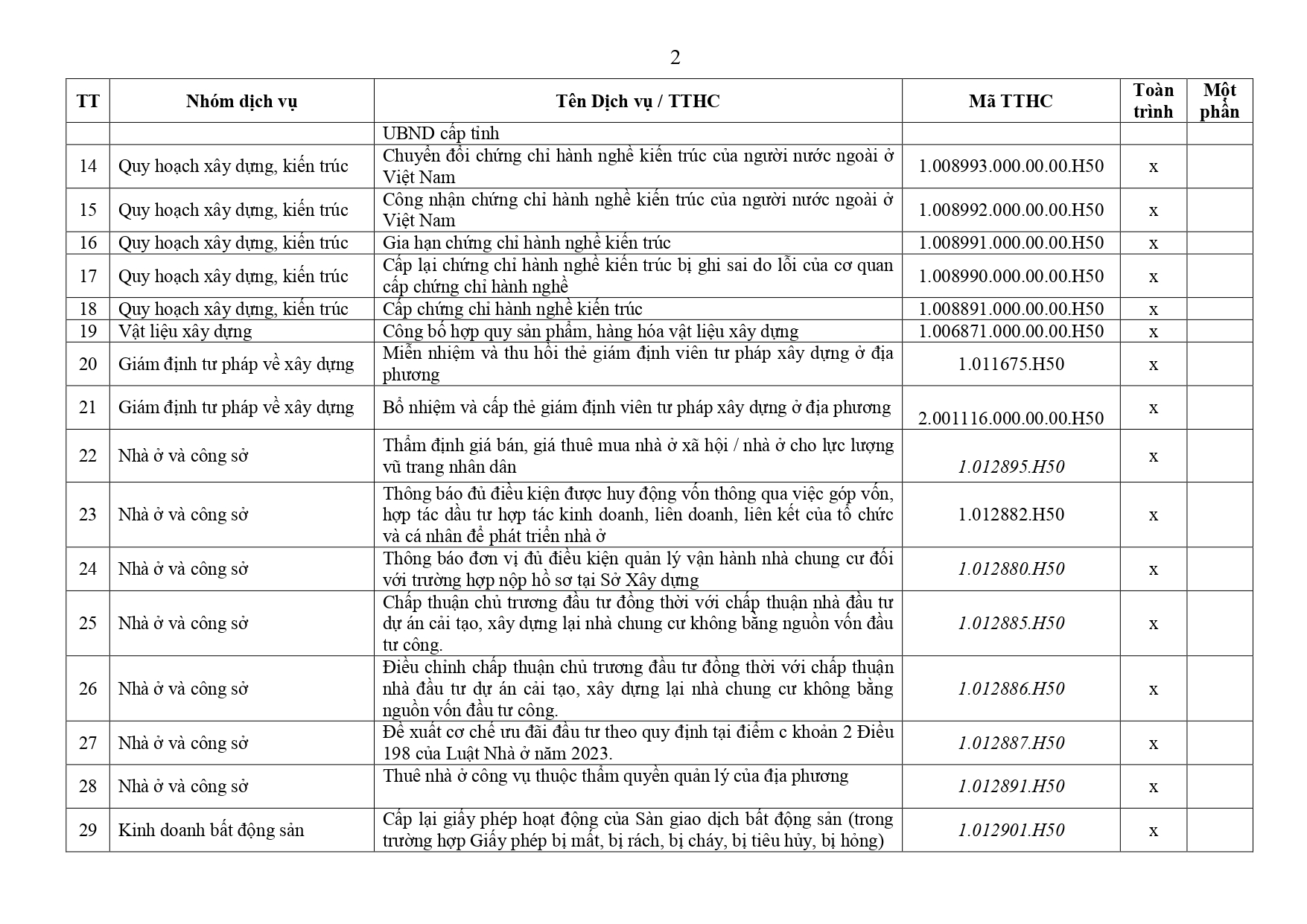 2

| TT | Nhóm dịch vụ | Tên Dịch vụ / TTHC | Mã TTHC | Toàn trình | Một phần |
|---|---|---|---|---|---|
| | | UBND cấp tỉnh | | | |
| 14 | Quy hoạch xây dựng, kiến trúc | Chuyển đổi chứng chỉ hành nghề kiến trúc của người nước ngoài ở Việt Nam | 1.008993.000.00.00.H50 | x | |
| 15 | Quy hoạch xây dựng, kiến trúc | Công nhận chứng chỉ hành nghề kiến trúc của người nước ngoài ở Việt Nam | 1.008992.000.00.00.H50 | x | |
| 16 | Quy hoạch xây dựng, kiến trúc | Gia hạn chứng chỉ hành nghề kiến trúc | 1.008991.000.00.00.H50 | x | |
| 17 | Quy hoạch xây dựng, kiến trúc | Cấp lại chứng chỉ hành nghề kiến trúc bị ghi sai do lỗi của cơ quan cấp chứng chỉ hành nghề | 1.008990.000.00.00.H50 | x | |
| 18 | Quy hoạch xây dựng, kiến trúc | Cấp chứng chỉ hành nghề kiến trúc | 1.008891.000.00.00.H50 | x | |
| 19 | Vật liệu xây dựng | Công bố hợp quy sản phẩm, hàng hóa vật liệu xây dựng | 1.006871.000.00.00.H50 | x | |
| 20 | Giám định tư pháp về xây dựng | Miễn nhiệm và thu hồi thẻ giám định viên tư pháp xây dựng ở địa phương | 1.011675.H50 | x | |
| 21 | Giám định tư pháp về xây dựng | Bổ nhiệm và cấp thẻ giám định viên tư pháp xây dựng ở địa phương | 2.001116.000.00.00.H50 | x | |
| 22 | Nhà ở và công sở | Thẩm định giá bán, giá thuê mua nhà ở xã hội / nhà ở cho lực lượng vũ trang nhân dân | 1.012895.H50 | x | |
| 23 | Nhà ở và công sở | Thông báo đủ điều kiện được huy động vốn thông qua việc góp vốn, hợp tác đầu tư hợp tác kinh doanh, liên doanh, liên kết của tổ chức và cá nhân để phát triển nhà ở | 1.012882.H50 | x | |
| 24 | Nhà ở và công sở | Thông báo đơn vị đủ điều kiện quản lý vận hành nhà chung cư đối với trường hợp nộp hồ sơ tại Sở Xây dựng | 1.012880.H50 | x | |
| 25 | Nhà ở và công sở | Chấp thuận chủ trương đầu tư đồng thời với chấp thuận nhà đầu tư dự án cải tạo, xây dựng lại nhà chung cư không bằng nguồn vốn đầu tư công. | 1.012885.H50 | x | |
| 26 | Nhà ở và công sở | Điều chỉnh chấp thuận chủ trương đầu tư đồng thời với chấp thuận nhà đầu tư dự án cải tạo, xây dựng lại nhà chung cư không bằng nguồn vốn đầu tư công. | 1.012886.H50 | x | |
| 27 | Nhà ở và công sở | Đề xuất cơ chế ưu đãi đầu tư theo quy định tại điểm c khoản 2 Điều 198 của Luật Nhà ở năm 2023. | 1.012887.H50 | x | |
| 28 | Nhà ở và công sở | Thuê nhà ở công vụ thuộc thẩm quyền quản lý của địa phương | 1.012891.H50 | x | |
| 29 | Kinh doanh bất động sản | Cấp lại giấy phép hoạt động của Sàn giao dịch bất động sản (trong trường hợp Giấy phép bị mất, bị rách, bị cháy, bị tiêu hủy, bị hỏng) | 1.012901.H50 | x | |